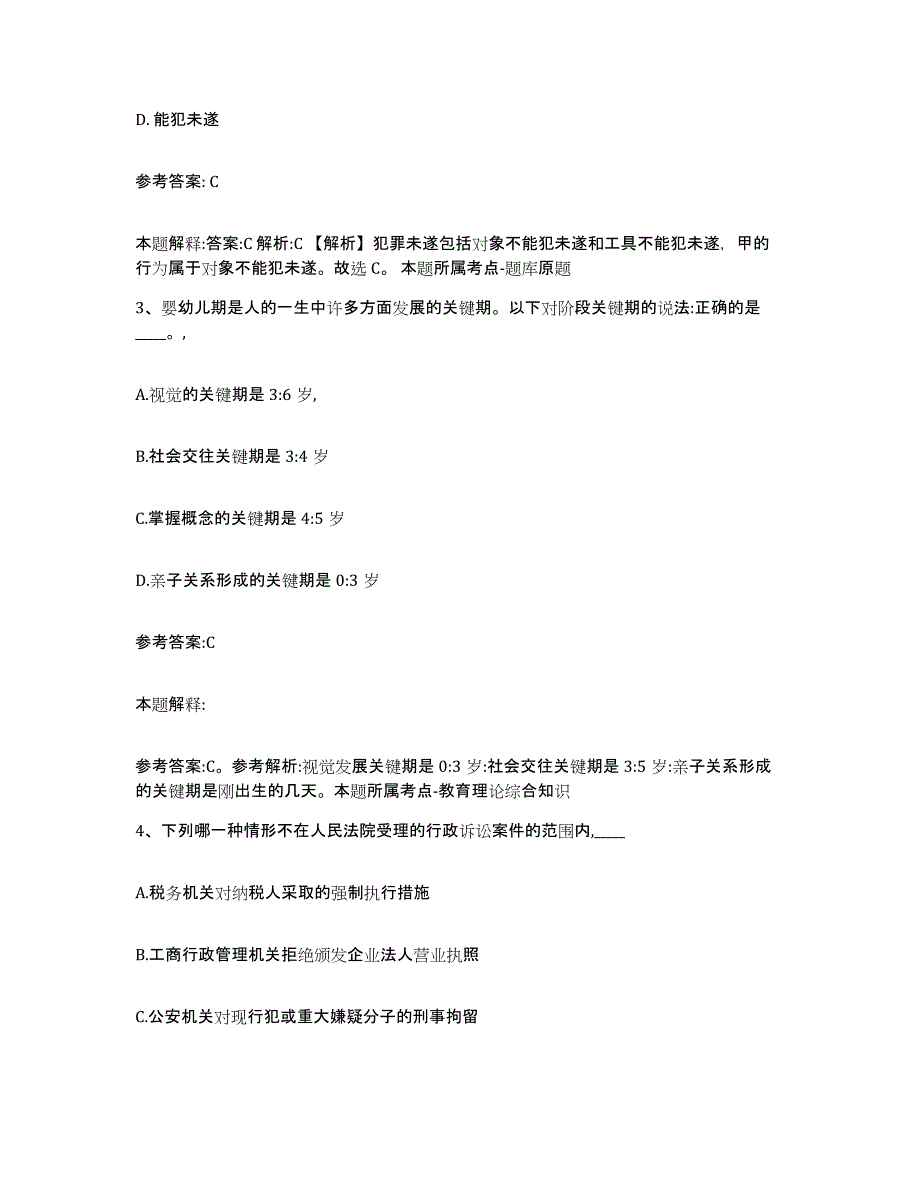 D. 能犯未遂

参考答案: C

本题解释:答案:C 解析:C 【解析】犯罪未遂包括对象不能犯未遂和工具不能犯未遂，甲的行为属于对象不能犯未遂。故选 C。 本题所属考点-题库原题

3、婴幼儿期是人的一生中许多方面发展的关键期。以下对阶段关键期的说法:正确的是____。，

A.视觉的关键期是 3:6 岁,

B.社会交往关键期是 3:4 岁

C.掌握概念的关键期是 4:5 岁

D.亲子关系形成的关键期是 0:3 岁

参考答案:C

本题解释:

参考答案:C。参考解析:视觉发展关键期是 0:3 岁:社会交往关键期是 3:5 岁:亲子关系形成的关键期是刚出生的几天。本题所属考点-教育理论综合知识

4、下列哪一种情形不在人民法院受理的行政诉讼案件的范围内,____

A.税务机关对纳税人采取的强制执行措施

B.工商行政管理机关拒绝颁发企业法人营业执照

C.公安机关对现行犯或重大嫌疑分子的刑事拘留